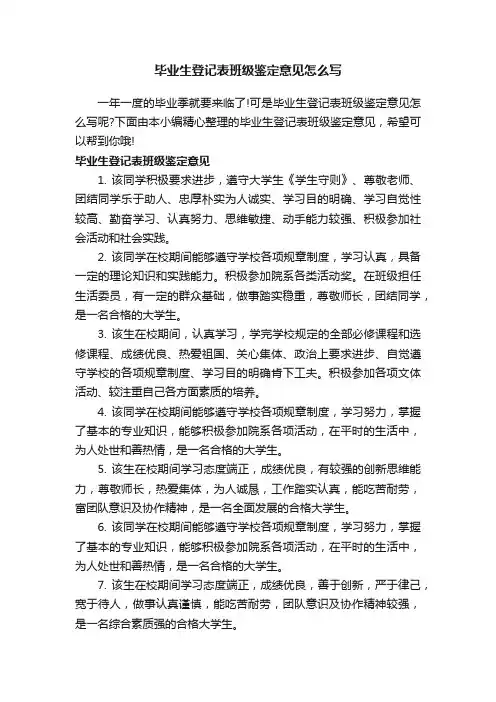 毕业生登记表班级鉴定意见怎么写

一年一度的毕业季就要来临了!可是毕业生登记表班级鉴定意见怎么写呢?下面由本小编精心整理的毕业生登记表班级鉴定意见，希望可以帮到你哦!

毕业生登记表班级鉴定意见

1. 该同学积极要求进步，遵守大学生《学生守则》、尊敬老师、团结同学乐于助人、忠厚朴实为人诚实、学习目的明确、学习自觉性较高、勤奋学习、认真努力、思维敏捷、动手能力较强、积极参加社会活动和社会实践。

2. 该同学在校期间能够遵守学校各项规章制度，学习认真，具备一定的理论知识和实践能力。积极参加院系各类活动奖。在班级担任生活委员，有一定的群众基础，做事踏实稳重，尊敬师长，团结同学，是一名合格的大学生。

3. 该生在校期间，认真学习，学完学校规定的全部必修课程和选修课程、成绩优良、热爱祖国、关心集体、政治上要求进步、自觉遵守学校的各项规章制度、学习目的明确肯下工夫。积极参加各项文体活动、较注重自己各方面素质的培养。

4. 该同学在校期间能够遵守学校各项规章制度，学习努力，掌握了基本的专业知识，能够积极参加院系各项活动，在平时的生活中，为人处世和善热情，是一名合格的大学生。

5. 该生在校期间学习态度端正，成绩优良，有较强的创新思维能力，尊敬师长，热爱集体，为人诚恳，工作踏实认真，能吃苦耐劳，富团队意识及协作精神，是一名全面发展的合格大学生。

6. 该同学在校期间能够遵守学校各项规章制度，学习努力，掌握了基本的专业知识，能够积极参加院系各项活动，在平时的生活中，为人处世和善热情，是一名合格的大学生。

7. 该生在校期间学习态度端正，成绩优良，善于创新，严于律己，宽于待人，做事认真谨慎，能吃苦耐劳，团队意识及协作精神较强，是一名综合素质强的合格大学生。